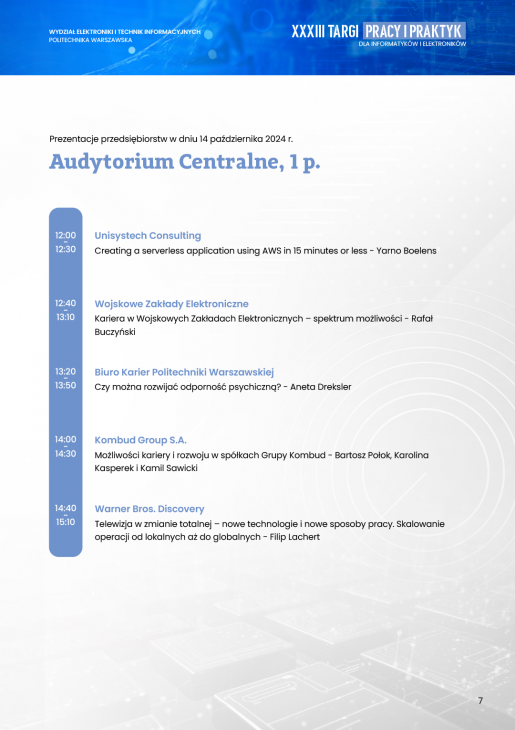 WYDZIAŁ ELEKTRONIKI I TECHNIK INFORMACYJNYCH
POLITECHNIKA WARSZAWSKA

XXXIII TARGI PRACY I PRAKTYK
DLA INFORMATYKÓW I ELEKTRONIKÓW

Prezentacje przedsiębiorstw w dniu 14 października 2024 r.

Audytorium Centralne, 1 p.

12:00 - 12:30
Unisystech Consulting
Creating a serverless application using AWS in 15 minutes or less - Yarno Boelens

12:40 - 13:10
Wojskowe Zakłady Elektroniczne
Kariera w Wojskowych Zakładach Elektronicznych – spektrum możliwości - Rafał Buczyński

13:20 - 13:50
Biuro Karier Politechniki Warszawskiej
Czy można rozwijać odporność psychiczną? - Aneta Dreksler

14:00 - 14:30
Kombud Group S.A.
Możliwości kariery i rozwoju w spółkach Grupy Kombud - Bartosz Połok, Karolina Kasperek i Kamil Sawicki

14:40 - 15:10
Warner Bros. Discovery
Telewizja w zmianie totalnej – nowe technologie i nowe sposoby pracy. Skalowanie operacji od lokalnych aż do globalnych - Filip Lachert

7